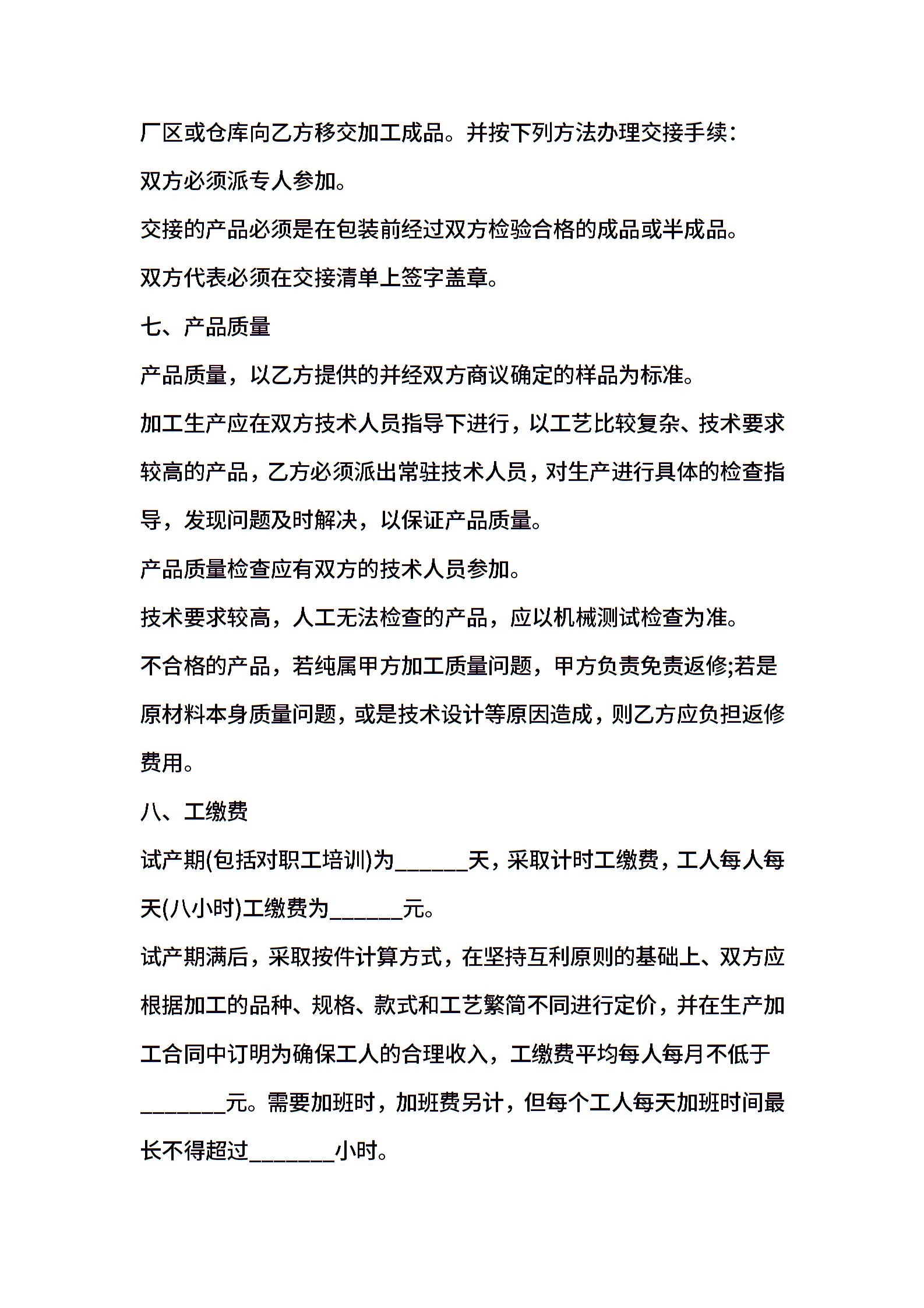 厂区或仓库向乙方移交加工成品。并按下列方法办理交接手续:

双方必须派专人参加。

交接的产品必须是在包装前经过双方检验合格的成品或半成品。

双方代表必须在交接清单上签字盖章。

七、产品质量

产品质量，以乙方提供的并经双方商议确定的样品为标准。

加工生产应在双方技术人员指导下进行，以工艺比较复杂、技术要求较高的产品，乙方必须派出常驻技术人员，对生产进行具体的检查指导，发现问题及时解决，以保证产品质量。

产品质量检查应有双方的技术人员参加。

技术要求较高，人工无法检查的产品，应以机械测试检查为准。

不合格的产品，若纯属甲方加工质量问题，甲方负责免责返修;若是原材料本身质量问题，或是技术设计等原因造成，则乙方应负担返修费用。

八、工缴费

试产期(包括对职工培训)为______天，采取计时工缴费，工人每人每天(八小时)工缴费为______元。

试产期满后，采取按件计算方式，在坚持互利原则的基础上、双方应根据加工的品种、规格、款式和工艺繁简不同进行定价，并在生产加工合同中订明为确保工人的合理收入，工缴费平均每人每月不低于_______元。需要加班时，加班费另计，但每个工人每天加班时间最长不得超过_______小时。